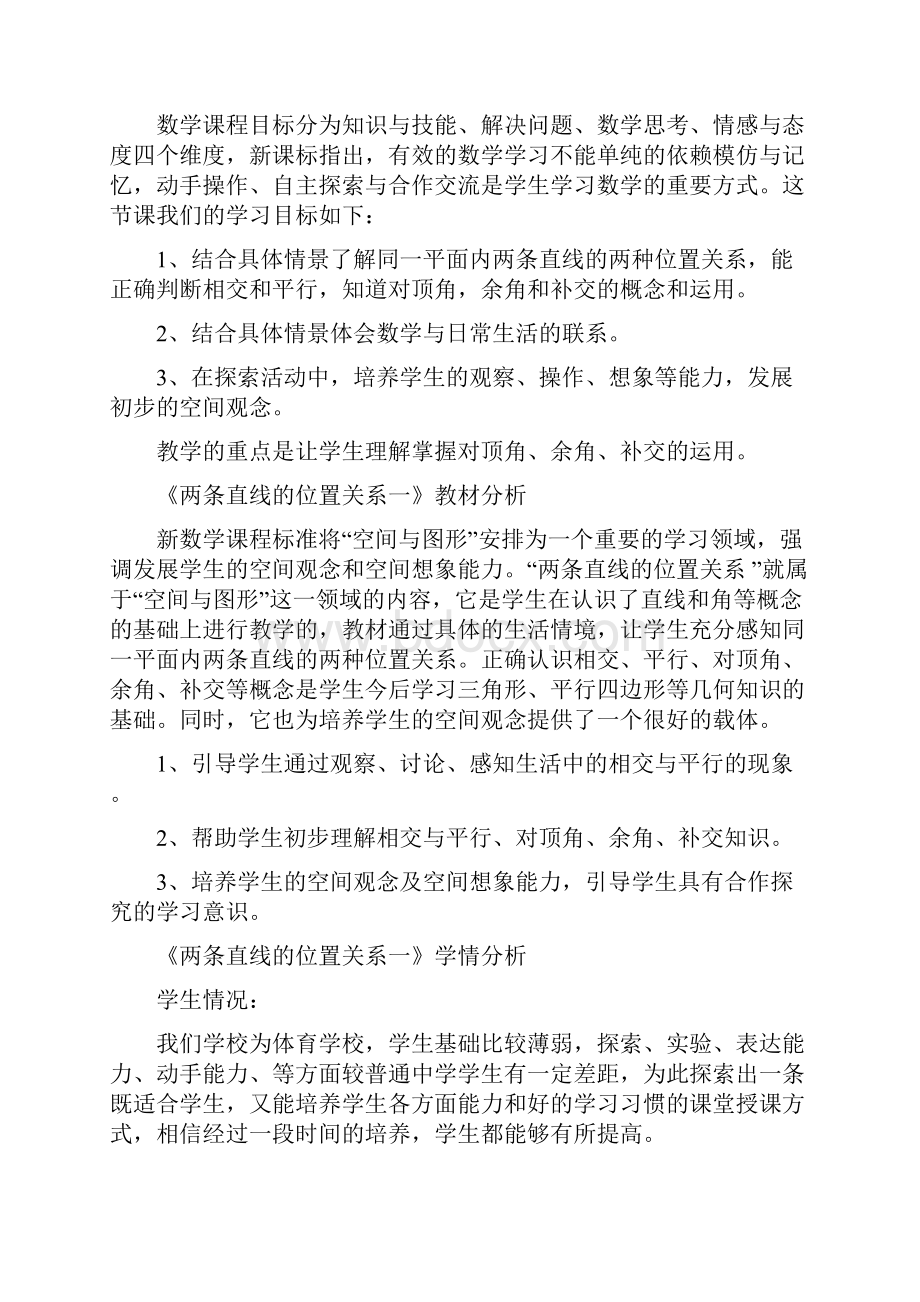 数学课程目标分为知识与技能、解决问题、数学思考、情感与态度四个维度，新课标指出，有效的数学学习不能单纯的依赖模仿与记忆，动手操作、自主探索与合作交流是学生学习数学的重要方式。这节课我们的学习目标如下：

1、结合具体情景了解同一平面内两条直线的两种位置关系，能正确判断相交和平行，知道对顶角，余角和补交的概念和运用。

2、结合具体情景体会数学与日常生活的联系。

3、在探索活动中，培养学生的观察、操作、想象等能力，发展初步的空间观念。

教学的重点是让学生理解掌握对顶角、余角、补交的运用。

《两条直线的位置关系一》教材分析

新数学课程标准将“空间与图形”安排为一个重要的学习领域，强调发展学生的空间观念和空间想象能力。“两条直线的位置关系 ”就属于“空间与图形”这一领域的内容，它是学生在认识了直线和角等概念的基础上进行教学的，教材通过具体的生活情境，让学生充分感知同一平面内两条直线的两种位置关系。正确认识相交、平行、对顶角、余角、补交等概念是学生今后学习三角形、平行四边形等几何知识的基础。同时，它也为培养学生的空间观念提供了一个很好的载体。

1、引导学生通过观察、讨论、感知生活中的相交与平行的现象。

2、帮助学生初步理解相交与平行、对顶角、余角、补交知识。

3、培养学生的空间观念及空间想象能力，引导学生具有合作探究的学习意识。

《两条直线的位置关系一》学情分析

学生情况：

我们学校为体育学校，学生基础比较薄弱，探索、实验、表达能力、动手能力、等方面较普通中学学生有一定差距，为此探索出一条既适合学生，又能培养学生各方面能力和好的学习习惯的课堂授课方式，相信经过一段时间的培养，学生都能够有所提高。